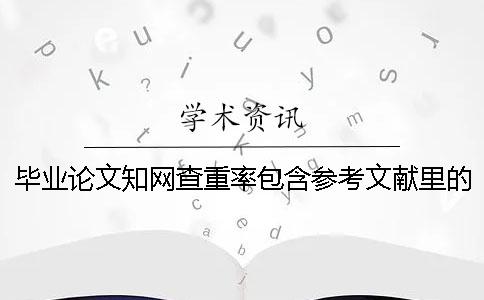 学术资讯

毕业论文知网查重率包含参考文献里的